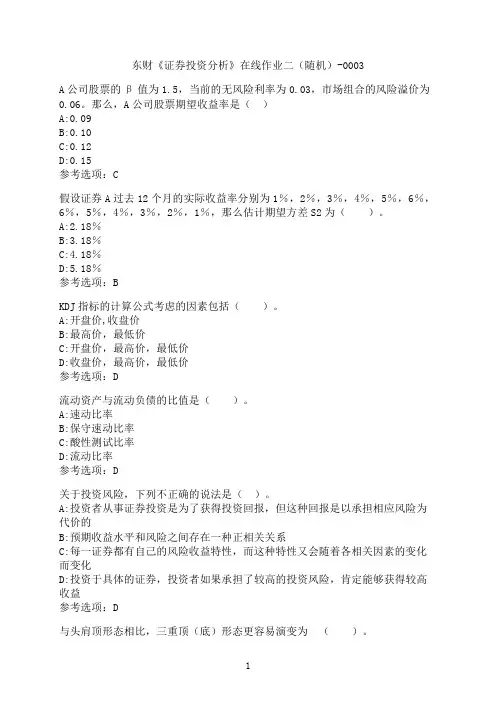 东财《证券投资分析》在线作业二（随机）-0003

A 公司股票的 β 值为 1.5，当前的无风险利率为 0.03，市场组合的风险溢价为 0.06。那么，A 公司股票期望收益率是（ ）
A:0.09
B:0.10
C:0.12
D:0.15
参考选项：C

假设证券 A 过去 12 个月的实际收益率分别为 1%，2%，3%，4%，5%，6%，6%，5%，4%，3%，2%，1%，那么估计期望方差 S2 为（　　）。
A:2.18%
B:3.18%
C:4.18%
D:5.18%
参考选项：B

KDJ 指标的计算公式考虑的因素包括（　　）。
A:开盘价,收盘价
B:最高价，最低价
C:开盘价，最高价，最低价
D:收盘价，最高价，最低价
参考选项：D

流动资产与流动负债的比值是（　　）。
A:速动比率
B:保守速动比率
C:酸性测试比率
D:流动比率
参考选项：D

关于投资风险，下列不正确的说法是（ ）。
A:投资者从事证券投资是为了获得投资回报，但这种回报是以承担相应风险为代价的
B:预期收益水平和风险之间存在一种正相关关系
C:每一证券都有自己的风险收益特性，而这种特性又会随着各相关因素的变化而变化
D:投资于具体的证券，投资者如果承担了较高的投资风险，肯定能够获得较高收益
参考选项：D

与头肩顶形态相比，三重顶（底）形态更容易演变为　（　　）。

1